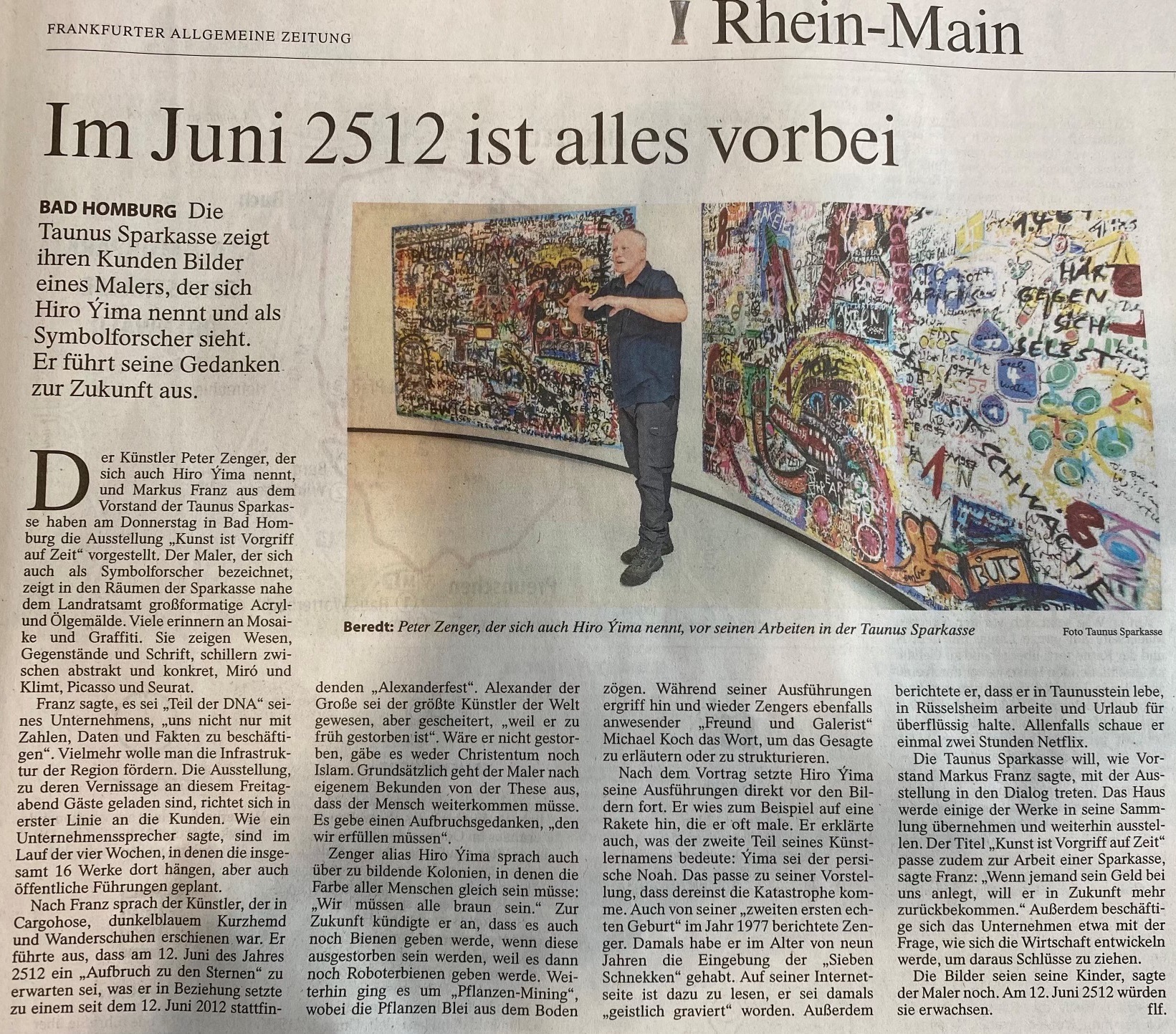 FRANKFURTER ALLGEMEINE ZEITUNG

Rhein-Main

Im Juni 2512 ist alles vorbei

BAD HOMBURG Die Taunus Sparkasse zeigt ihren Kunden Bilder eines Malers, der sich Hiro Ýima nennt und als Symbolforscher sieht. Er führt seine Gedanken zur Zukunft aus.

Beredt: Peter Zenger, der sich auch Hiro Ýima nennt, vor seinen Arbeiten in der Taunus Sparkasse

Foto Taunus Sparkasse

Der Künstler Peter Zenger, der sich auch Hiro Ýima nennt, und Markus Franz aus dem Vorstand der Taunus Sparkasse haben am Donnerstag in Bad Homburg die Ausstellung „Kunst ist Vorgriff auf Zeit“ vorgestellt. Der Maler, der sich auch als Symbolforscher bezeichnet, zeigt in den Räumen der Sparkasse nahe dem Landratsamt großformatige Acryl- und Ölgemälde. Viele erinnern an Mosaike und Graffiti. Sie zeigen Wesen, Gegenstände und Schrift, schillern zwischen abstrakt und konkret, Miró und Klimt, Picasso und Seurat.

Franz sagte, es sei „Teil der DNA“ seines Unternehmens, „uns nicht nur mit Zahlen, Daten und Fakten zu beschäftigen“. Vielmehr wolle man die Infrastruktur der Region fördern. Die Ausstellung, zu deren Vernissage an diesem Freitagabend Gäste geladen sind, richtet sich in erster Linie an die Kunden. Wie ein Unternehmenssprecher sagte, sind im Lauf der vier Wochen, in denen die insgesamt 16 Werke dort hängen, aber auch öffentliche Führungen geplant.

Nach Franz sprach der Künstler, der in Cargohose, dunkelblauem Kurzhemd und Wanderschuhen erschienen war. Er führte aus, dass am 12. Juni des Jahres 2512 ein „Aufbruch zu den Sternen“ zu erwarten sei, was er in Beziehung setzte zu einem seit dem 12. Juni 2012 stattfindenden „Alexanderfest“. Alexander der Große sei der größte Künstler der Welt gewesen, aber gescheitert, „weil er zu früh gestorben ist“. Wäre er nicht gestorben, gäbe es weder Christentum noch Islam. Grundsätzlich geht der Maler nach eigenem Bekunden von der These aus, dass der Mensch weiterkommen müsse. Es gebe einen Aufbruchsgedanken, „den wir erfüllen müssen“.

Zenger alias Hiro Ýima sprach auch über zu bildende Kolonien, in denen die Farbe aller Menschen gleich sein müsse: „Wir müssen alle braun sein.“ Zur Zukunft kündigte er an, dass es auch noch Bienen geben werde, wenn diese ausgestorben sein werden, weil es dann noch Roboterbienen geben werde. Weiterhin ging es um „Pflanzen-Mining“, wobei die Pflanzen Blei aus dem Boden zögen. Während seiner Ausführungen ergriff hin und wieder Zengers ebenfalls anwesender „Freund und Galerist“ Michael Koch das Wort, um das Gesagte zu erläutern oder zu strukturieren.

Nach dem Vortrag setzte Hiro Ýima seine Ausführungen direkt vor den Bildern fort. Er wies zum Beispiel auf eine Rakete hin, die er oft male. Er erklärte auch, was der zweite Teil seines Künstlernamens bedeute: Ýima sei der persische Noah. Das passe zu seiner Vorstellung, dass dereinst die Katastrophe komme. Auch von seiner „zweiten ersten echten Geburt“ im Jahr 1977 berichtete Zenger. Damals habe er im Alter von neun Jahren die Eingebung der „Sieben Schnekken“ gehabt. Auf seiner Internetseite ist dazu zu lesen, er sei damals „geistlich graviert“ worden. Außerdem berichtete er, dass er in Taunusstein lebe, in Rüsselsheim arbeite und Urlaub für überflüssig halte. Allenfalls schaue er einmal zwei Stunden Netflix.

Die Taunus Sparkasse will, wie Vorstand Markus Franz sagte, mit der Ausstellung in den Dialog treten. Das Haus werde einige der Werke in seine Sammlung übernehmen und weiterhin ausstellen. Der Titel „Kunst ist Vorgriff auf Zeit“ passe zudem zur Arbeit einer Sparkasse, sagte Franz: „Wenn jemand sein Geld bei uns anlegt, will er in Zukunft mehr zurückbekommen.“ Außerdem beschäftige sich das Unternehmen etwa mit der Frage, wie sich die Wirtschaft entwickeln werde, um daraus Schlüsse zu ziehen.

Die Bilder seien seine Kinder, sagte der Maler noch. Am 12. Juni 2512 würden sie erwachsen. flf.